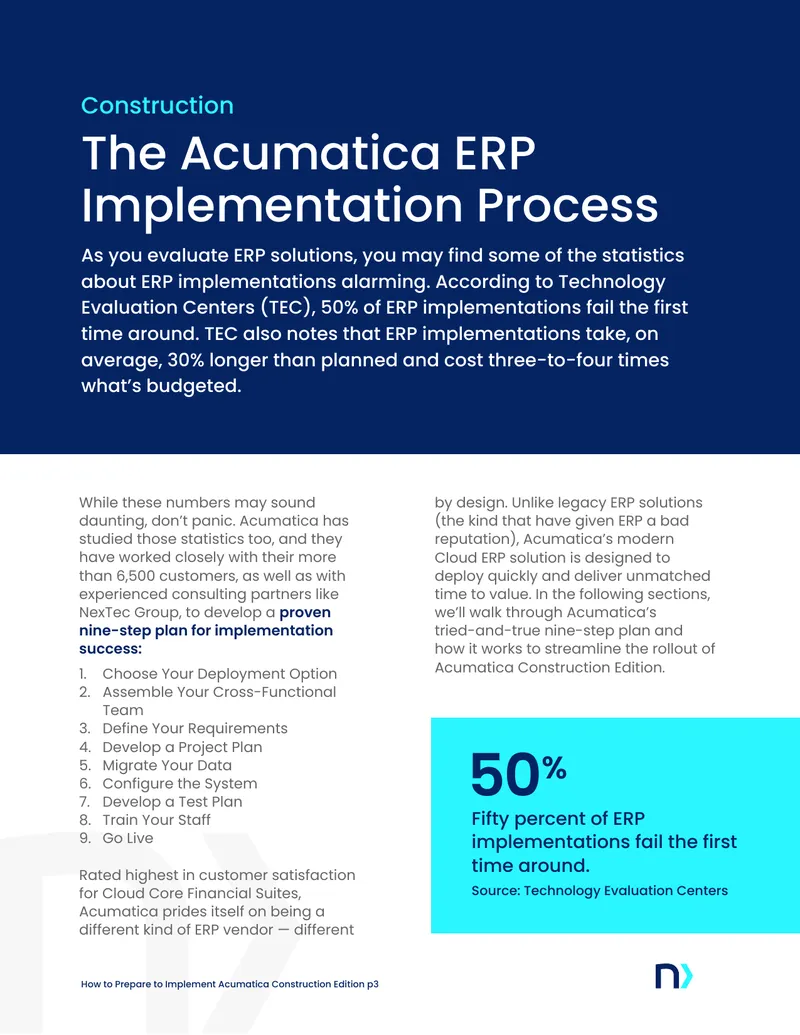 Construction

The Acumatica ERP Implementation Process

As you evaluate ERP solutions, you may find some of the statistics about ERP implementations alarming. According to Technology Evaluation Centers (TEC), 50% of ERP implementations fail the first time around. TEC also notes that ERP implementations take, on average, 30% longer than planned and cost three-to-four times what's budgeted.

While these numbers may sound daunting, don't panic. Acumatica has studied those statistics too, and they have worked closely with their more than 6,500 customers, as well as with experienced consulting partners like NexTec Group, to develop a proven nine-step plan for implementation success:

1. Choose Your Deployment Option
2. Assemble Your Cross-Functional Team
3. Define Your Requirements
4. Develop a Project Plan
5. Migrate Your Data
6. Configure the System
7. Develop a Test Plan
8. Train Your Staff
9. Go Live

Rated highest in customer satisfaction for Cloud Core Financial Suites, Acumatica prides itself on being a different kind of ERP vendor — different by design. Unlike legacy ERP solutions (the kind that have given ERP a bad reputation), Acumatica's modern Cloud ERP solution is designed to deploy quickly and deliver unmatched time to value. In the following sections, we'll walk through Acumatica's tried-and-true nine-step plan and how it works to streamline the rollout of Acumatica Construction Edition.

50%

Fifty percent of ERP implementations fail the first time around.

Source: Technology Evaluation Centers

How to Prepare to Implement Acumatica Construction Edition p3